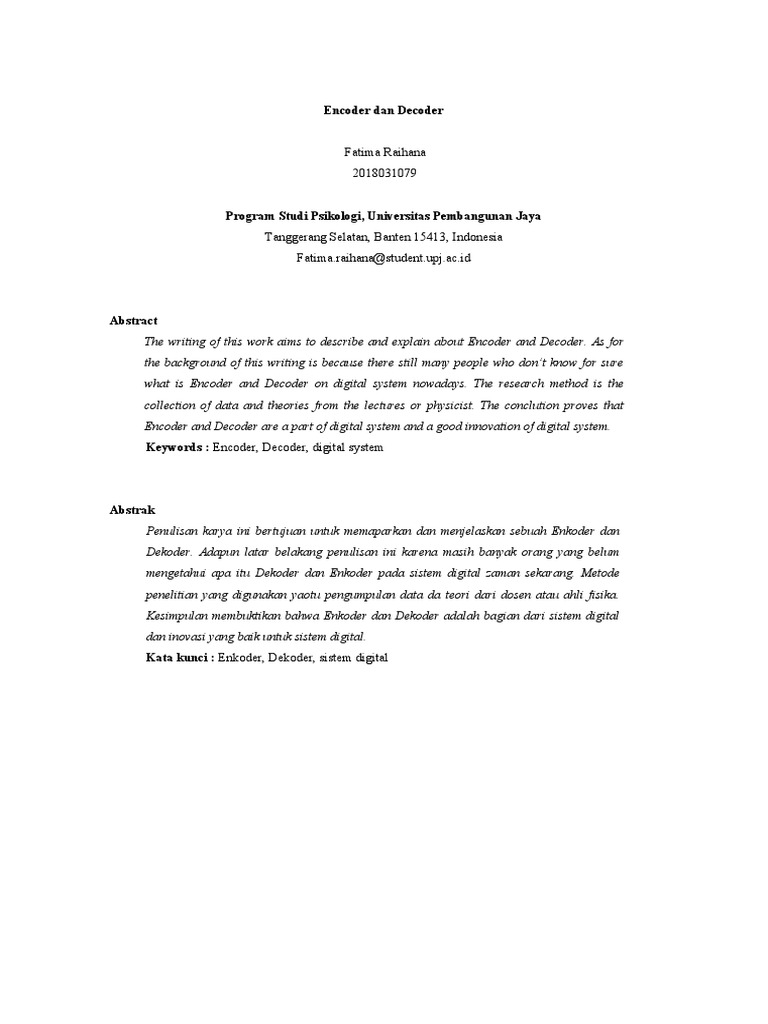 Encoder dan Decoder

Fatima Raihana
2018031079

Program Studi Psikologi, Universitas Pembangunan Jaya
Tanggerang Selatan, Banten 15413, Indonesia
Fatima.raihana@student.upj.ac.id

Abstract

The writing of this work aims to describe and explain about Encoder and Decoder. As for the background of this writing is because there still many people who don't know for sure what is Encoder and Decoder on digital system nowadays. The research method is the collection of data and theories from the lectures or physicist. The conclution proves that Encoder and Decoder are a part of digital system and a good innovation of digital system.

Keywords : Encoder, Decoder, digital system

Abstrak

Penulisan karya ini bertujuan untuk memaparkan dan menjelaskan sebuah Enkoder dan Dekoder. Adapun latar belakang penulisan ini karena masih banyak orang yang belum mengetahui apa itu Dekoder dan Enkoder pada sistem digital zaman sekarang. Metode penelitian yang digunakan yaotu pengumpulan data da teori dari dosen atau ahli fisika. Kesimpulan membuktikan bahwa Enkoder dan Dekoder adalah bagian dari sistem digital dan inovasi yang baik untuk sistem digital.

Kata kunci : Enkoder, Dekoder, sistem digital